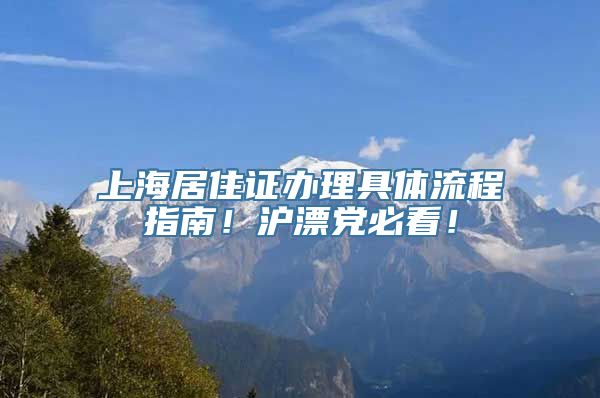 上海居住证办理具体流程指南！沪漂党必看！